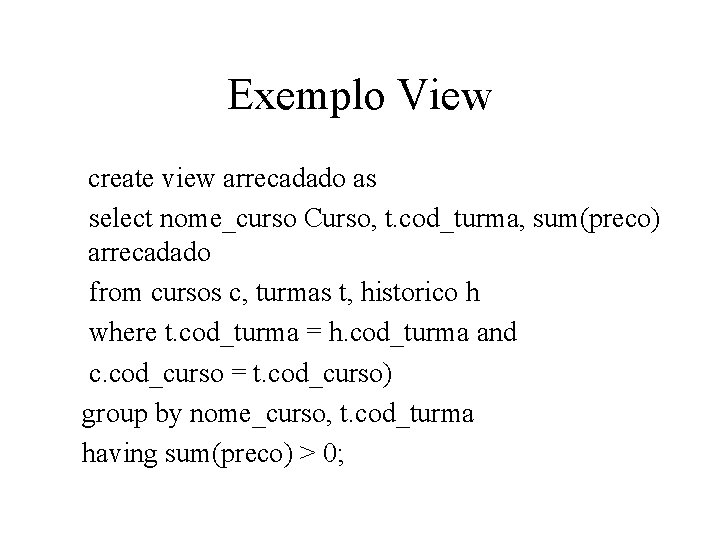 Exemplo View

create view arrecadado as

select nome_curso Curso, t.cod_turma, sum(preco) arrecadado

from cursos c, turmas t, historico h

where t.cod_turma = h.cod_turma and

c.cod_curso = t.cod_curso)

group by nome_curso, t.cod_turma

having sum(preco) > 0;